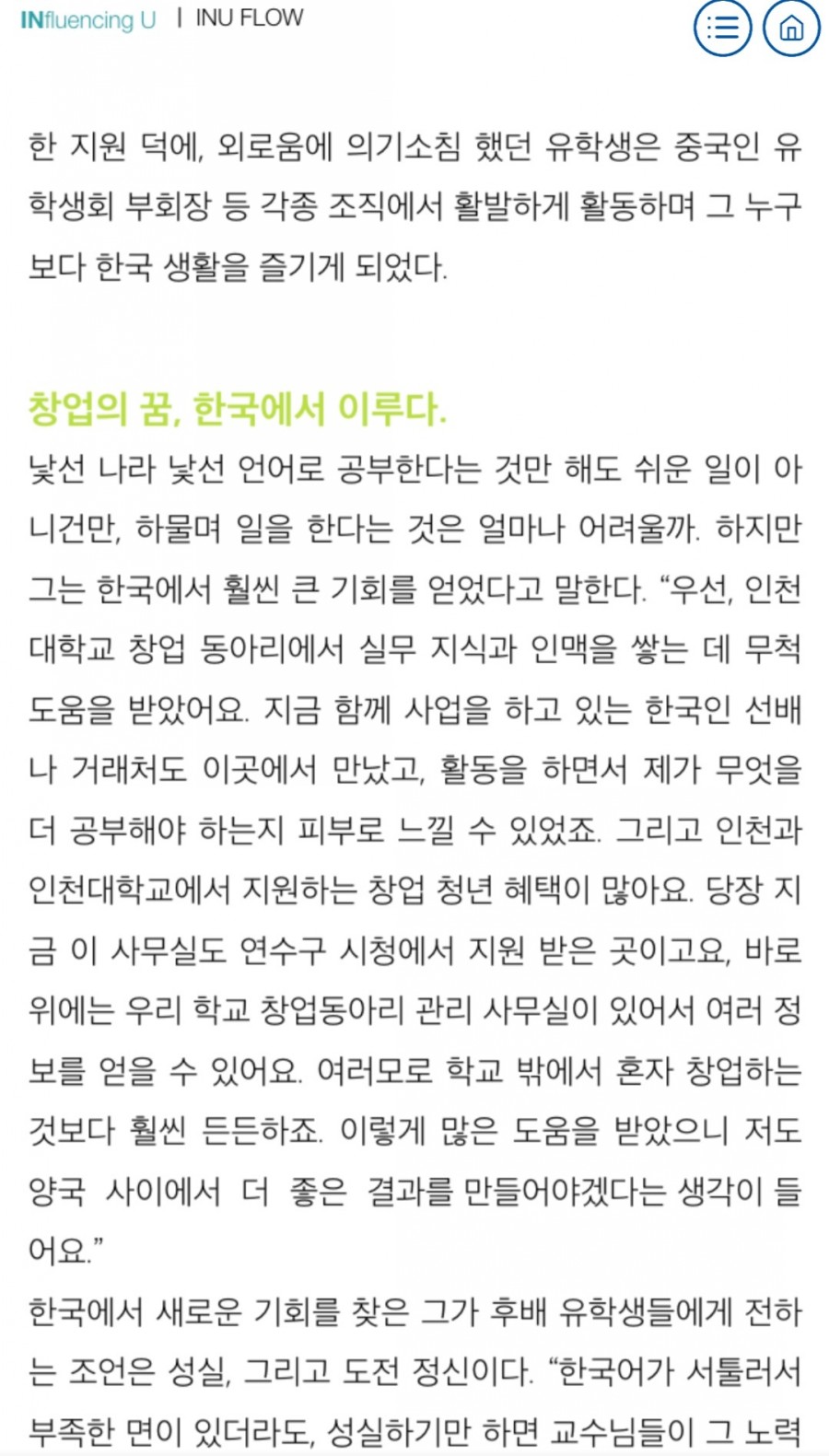 INfluencing U | INU FLOW

한 지원 덕에, 외로움에 의기소침 했던 유학생은 중국인 유학생회 부회장 등 각종 조직에서 활발하게 활동하며 그 누구보다 한국 생활을 즐기게 되었다.

창업의 꿈, 한국에서 이루다.

낯선 나라 낯선 언어로 공부한다는 것만 해도 쉬운 일이 아니건만, 하물며 일을 한다는 것은 얼마나 어려울까. 하지만 그는 한국에서 훨씬 큰 기회를 얻었다고 말한다. “우선, 인천대학교 창업 동아리에서 실무 지식과 인맥을 쌓는 데 무척 도움을 받았어요. 지금 함께 사업을 하고 있는 한국인 선배나 거래처도 이곳에서 만났고, 활동을 하면서 제가 무엇을 더 공부해야 하는지 피부로 느낄 수 있었죠. 그리고 인천과 인천대학교에서 지원하는 창업 청년 혜택이 많아요. 당장 지금 이 사무실도 연수구 시청에서 지원 받은 곳이고요, 바로 위에는 우리 학교 창업동아리 관리 사무실이 있어서 여러 정보를 얻을 수 있어요. 여러모로 학교 밖에서 혼자 창업하는 것보다 훨씬 든든하죠. 이렇게 많은 도움을 받았으니 저도 양국 사이에서 더 좋은 결과를 만들어야겠다는 생각이 들어요.”

한국에서 새로운 기회를 찾은 그가 후배 유학생들에게 전하는 조언은 성실, 그리고 도전 정신이다. “한국어가 서툴러서 부족한 면이 있더라도, 성실하기만 하면 교수님들이 그 노력